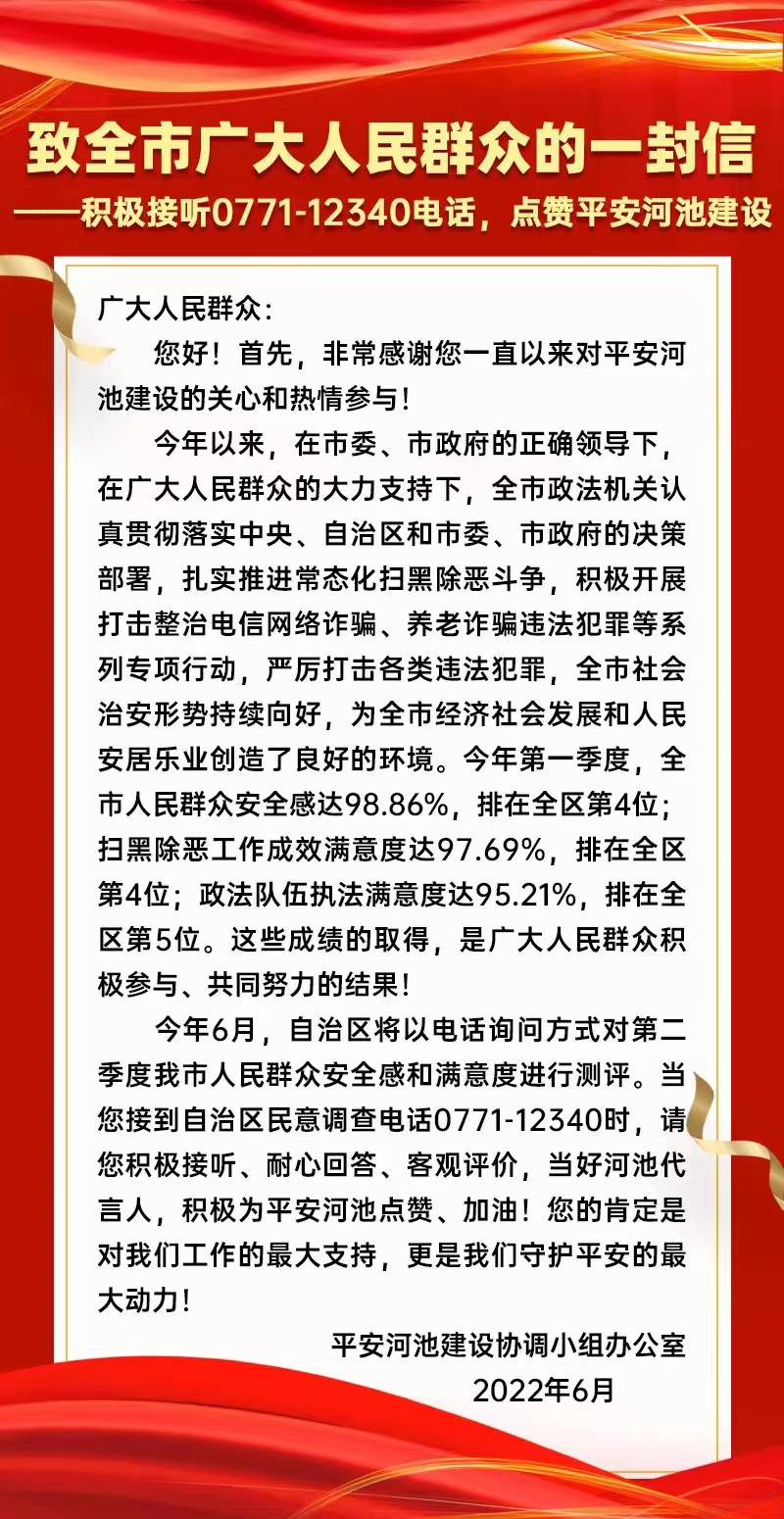 致全市广大人民群众的一封信

——积极接听0771-12340电话，点赞平安河池建设

广大人民群众：

您好！首先，非常感谢您一直以来对平安河池建设的关心和热情参与！

今年以来，在市委、市政府的正确领导下，在广大人民群众的大力支持下，全市政法机关认真贯彻落实中央、自治区和市委、市政府的决策部署，扎实推进常态化扫黑除恶斗争，积极开展打击整治电信网络诈骗、养老诈骗违法犯罪等系列专项行动，严厉打击各类违法犯罪，全市社会治安形势持续向好，为全市经济社会发展和人民安居乐业创造了良好的环境。今年第一季度，全市人民群众安全感达98.86%，排在全区第4位；扫黑除恶工作成效满意度达97.69%，排在全区第4位；政法队伍执法满意度达95.21%，排在全区第5位。这些成绩的取得，是广大人民群众积极参与、共同努力的结果！

今年6月，自治区将以电话询问方式对第二季度我市人民群众安全感和满意度进行测评。当您接到自治区民意调查电话0771-12340时，请您积极接听、耐心回答、客观评价，当好河池代言人，积极为平安河池点赞、加油！您的肯定是对我们工作的最大支持，更是我们守护平安的最大动力！

平安河池建设协调小组办公室
2022年6月